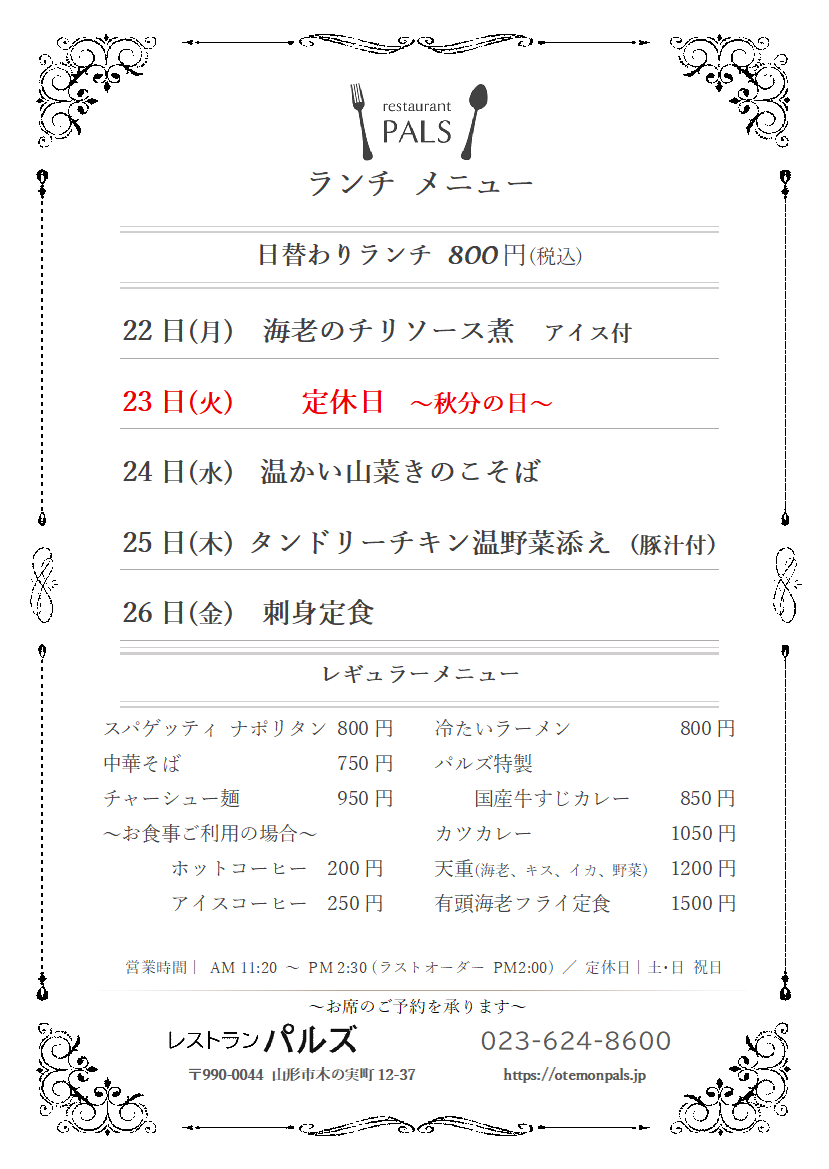 restaurant
PALS

ランチ メニュー

日替わりランチ 800円(税込)

22日(月) 海老のチリソース煮 アイス付

23日(火) 定休日 ～秋分の日～

24日(水) 温かい山菜きのこそば

25日(木) タンドリーチキン温野菜添え (豚汁付)

26日(金) 刺身定食

レギュラーメニュー

スパゲッティ ナポリタン 800円
中華そば 750円
チャーシュー麺 950円
～お食事ご利用の場合～
ホットコーヒー 200円
アイスコーヒー 250円

冷たいラーメン 800円
パルズ特製
国産牛すじカレー 850円
カツカレー 1050円
天重(海老、キス、イカ、野菜) 1200円
有頭海老フライ定食 1500円

営業時間｜ AM 11:20 ～ PM 2:30 (ラストオーダー PM2:00) ／ 定休日｜土･日 祝日

～お席のご予約を承ります～

レストラン パルズ 023-624-8600

〒990-0044 山形市木の実町 12-37 https://otemonpals.jp